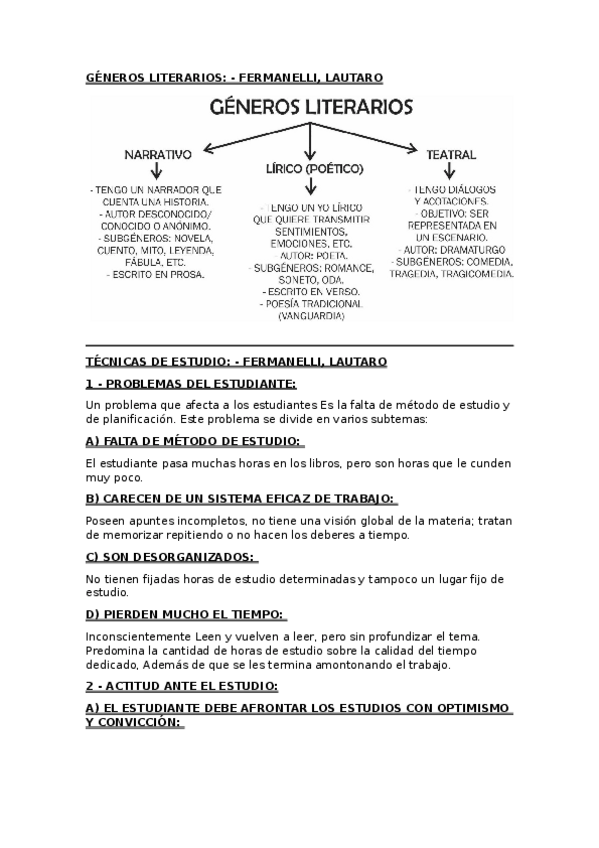 GÉNEROS LITERARIOS: - FERMANELLI, LAUTARO

GÉNEROS LITERARIOS

NARRATIVO

- TENGO UN NARRADOR QUE CUENTA UNA HISTORIA.
- AUTOR DESCONOCIDO/ CONOCIDO O ANÓNIMO.
- SUBGÉNEROS: NOVELA, CUENTO, MITO, LEYENDA, FÁBULA, ETC.
- ESCRITO EN PROSA.

LÍRICO (POÉTICO)

- TENGO UN YO LÍRICO QUE QUIERE TRANSMITIR SENTIMIENTOS, EMOCIONES, ETC.
- AUTOR: POETA.
- SUBGÉNEROS: ROMANCE, SONETO, ODA.
- ESCRITO EN VERSO.
- POESÍA TRADICIONAL (VANGUARDIA)

TEATRAL

- TENGO DIÁLOGOS Y ACOTACIONES.
- OBJETIVO: SER REPRESENTADA EN UN ESCENARIO.
- AUTOR: DRAMATURGO
- SUBGÉNEROS: COMEDIA, TRAGEDIA, TRAGICOMEDIA.

TÉCNICAS DE ESTUDIO: - FERMANELLI, LAUTARO

1 - PROBLEMAS DEL ESTUDIANTE:

Un problema que afecta a los estudiantes Es la falta de método de estudio y de planificación. Este problema se divide en varios subtemas:

A) FALTA DE MÉTODO DE ESTUDIO:

El estudiante pasa muchas horas en los libros, pero son horas que le cunden muy poco.

B) CARECEN DE UN SISTEMA EFICAZ DE TRABAJO:

Poseen apuntes incompletos, no tiene una visión global de la materia; tratan de memorizar repitiendo o no hacen los deberes a tiempo.

C) SON DESORGANIZADOS:

No tienen fijadas horas de estudio determinadas y tampoco un lugar fijo de estudio.

D) PIERDEN MUCHO EL TIEMPO:

Inconscientemente Leen y vuelven a leer, pero sin profundizar el tema. Predomina la cantidad de horas de estudio sobre la calidad del tiempo dedicado, Además de que se les termina amontonando el trabajo.

2 - ACTITUD ANTE EL ESTUDIO:

A) EL ESTUDIANTE DEBE AFRONTAR LOS ESTUDIOS CON OPTIMISMO Y CONVICCIÓN: